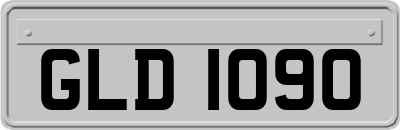 GLD 1090